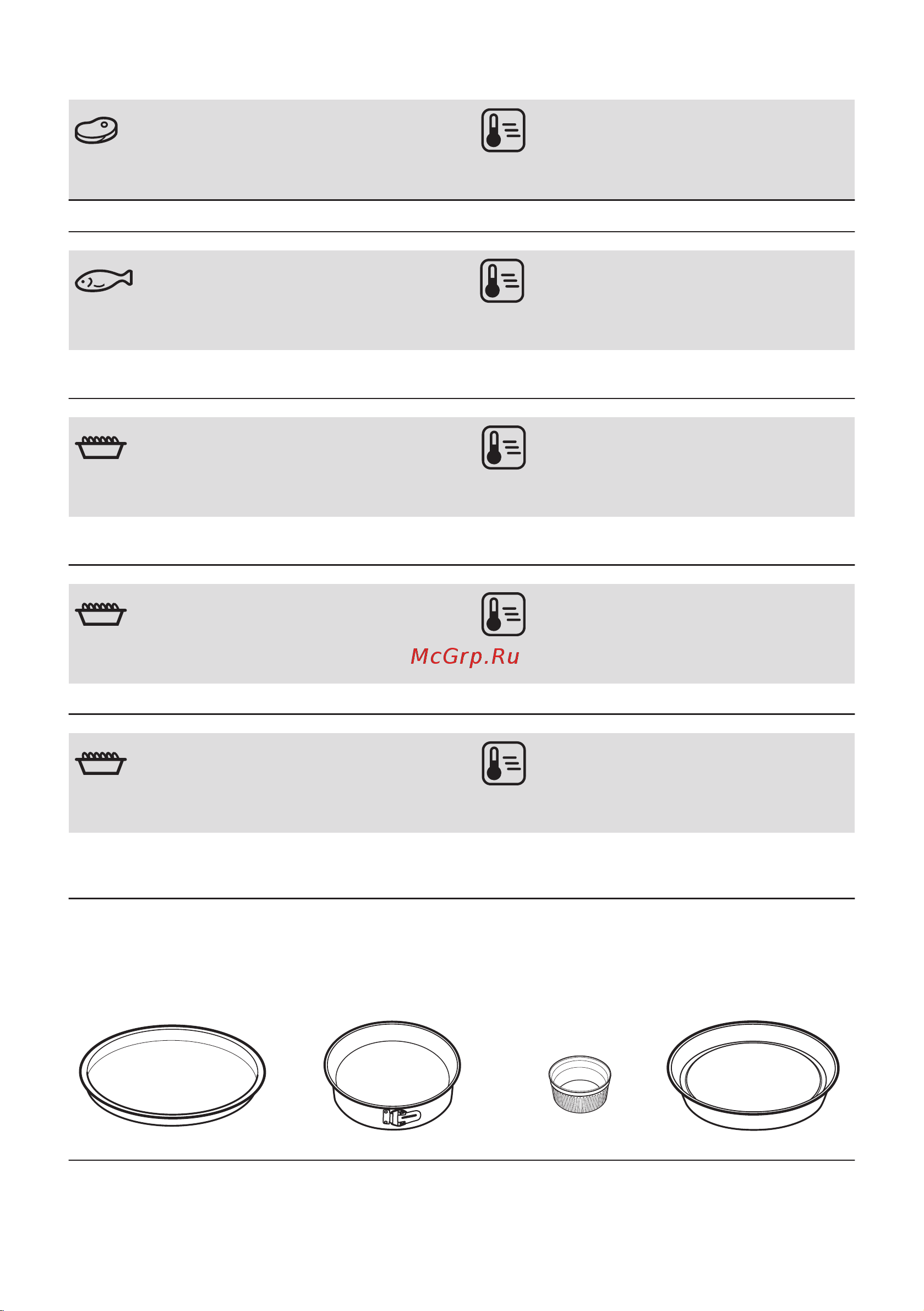 McGrp.Ru